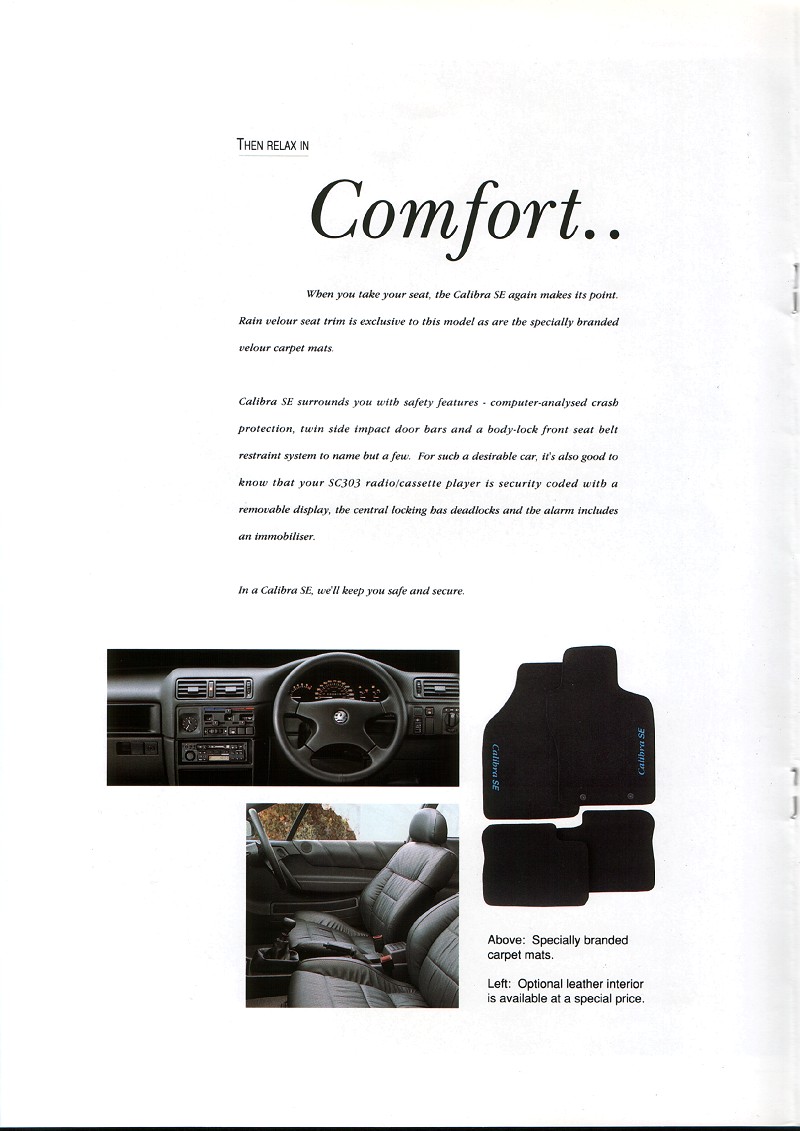 THEN RELAX IN

Comfort..

When you take your seat, the Calibra SE again makes its point. Rain velour seat trim is exclusive to this model as are the specially branded velour carpet mats.

Calibra SE surrounds you with safety features - computer-analysed crash protection, twin side impact door bars and a body-lock front seat belt restraint system to name but a few. For such a desirable car, it's also good to know that your SC303 radio/cassette player is security coded with a removable display, the central locking has deadlocks and the alarm includes an immobiliser.

In a Calibra SE, we'll keep you safe and secure.

Calibra SE

Calibra SE

Above: Specially branded carpet mats.

Left: Optional leather interior is available at a special price.